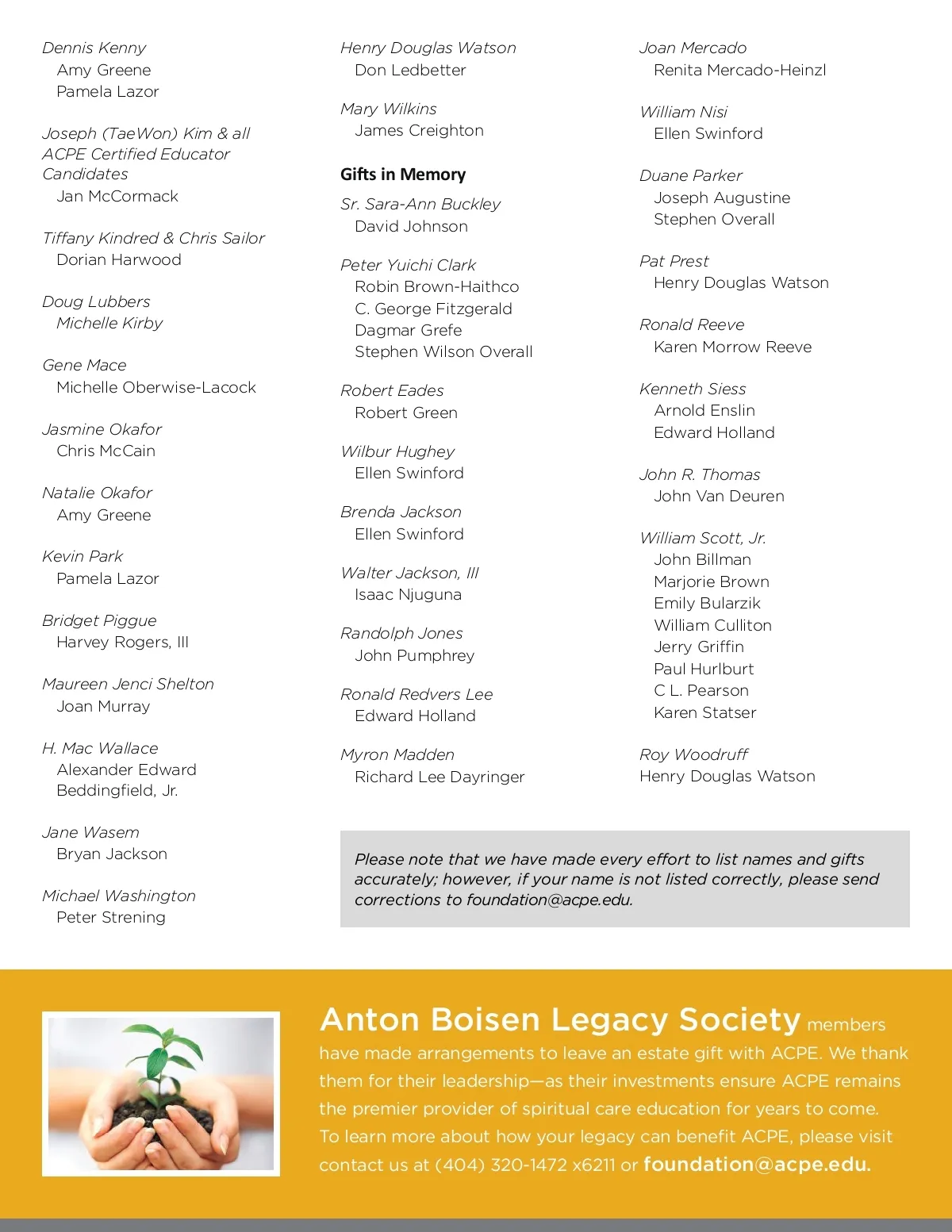 Dennis Kenny
Amy Greene
Pamela Lazor

Joseph (TaeWon) Kim & all ACPE Certified Educator Candidates
Jan McCormack

Tiffany Kindred & Chris Sailor
Dorian Harwood

Doug Lubbers
Michelle Kirby

Gene Mace
Michelle Oberwise-Lacock

Jasmine Okafor
Chris McCain

Natalie Okafor
Amy Greene

Kevin Park
Pamela Lazor

Bridget Piggue
Harvey Rogers, III

Maureen Jenci Shelton
Joan Murray

H. Mac Wallace
Alexander Edward Beddingfield, Jr.

Jane Wasem
Bryan Jackson

Michael Washington
Peter Strening

Henry Douglas Watson
Don Ledbetter

Mary Wilkins
James Creighton

Gifts in Memory

Sr. Sara-Ann Buckley
David Johnson

Peter Yuichi Clark
Robin Brown-Haithco
C. George Fitzgerald
Dagmar Grefe
Stephen Wilson Overall

Robert Eades
Robert Green

Wilbur Hughey
Ellen Swinford

Brenda Jackson
Ellen Swinford

Walter Jackson, III
Isaac Njuguna

Randolph Jones
John Pumphrey

Ronald Redvers Lee
Edward Holland

Myron Madden
Richard Lee Dayringer

Joan Mercado
Renita Mercado-Heinzl

William Nisi
Ellen Swinford

Duane Parker
Joseph Augustine
Stephen Overall

Pat Prest
Henry Douglas Watson

Ronald Reeve
Karen Morrow Reeve

Kenneth Siess
Arnold Enslin
Edward Holland

John R. Thomas
John Van Deuren

William Scott, Jr.
John Billman
Marjorie Brown
Emily Bularzik
William Culliton
Jerry Griffin
Paul Hurlburt
C L. Pearson
Karen Statser

Roy Woodruff
Henry Douglas Watson

Please note that we have made every effort to list names and gifts accurately; however, if your name is not listed correctly, please send corrections to foundation@acpe.edu.

Anton Boisen Legacy Society members have made arrangements to leave an estate gift with ACPE. We thank them for their leadership—as their investments ensure ACPE remains the premier provider of spiritual care education for years to come. To learn more about how your legacy can benefit ACPE, please visit contact us at (404) 320-1472 x6211 or foundation@acpe.edu.